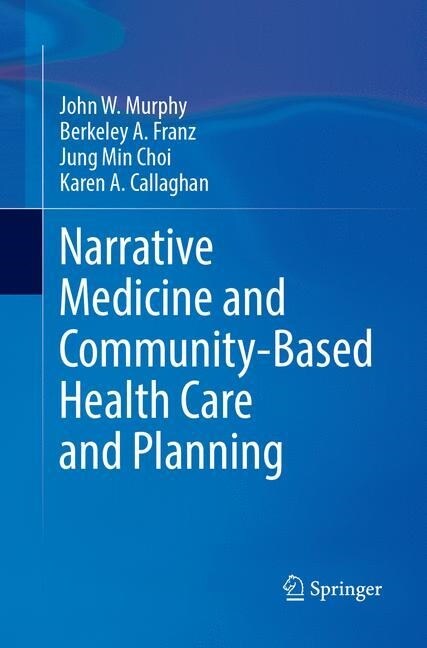 John W. Murphy
Berkeley A. Franz
Jung Min Choi
Karen A. Callaghan

Narrative Medicine and Community-Based Health Care and Planning

Springer